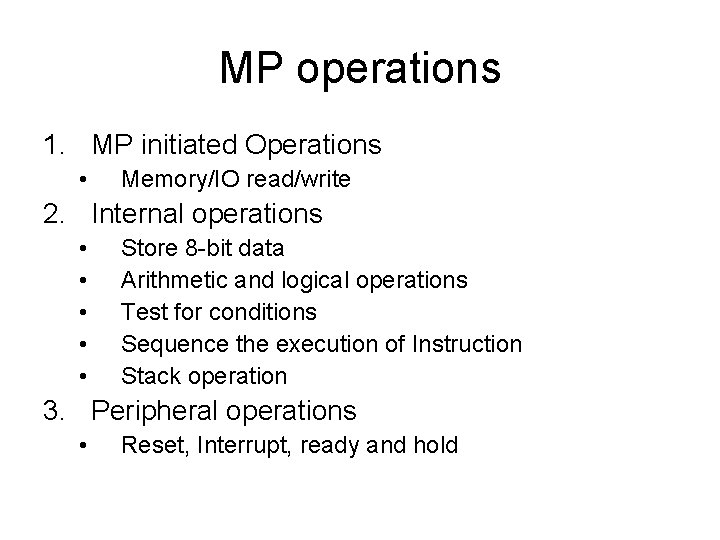 MP operations

1. MP initiated Operations
   • Memory/IO read/write
2. Internal operations
   • Store 8-bit data
   • Arithmetic and logical operations
   • Test for conditions
   • Sequence the execution of Instruction
   • Stack operation
3. Peripheral operations
   • Reset, Interrupt, ready and hold